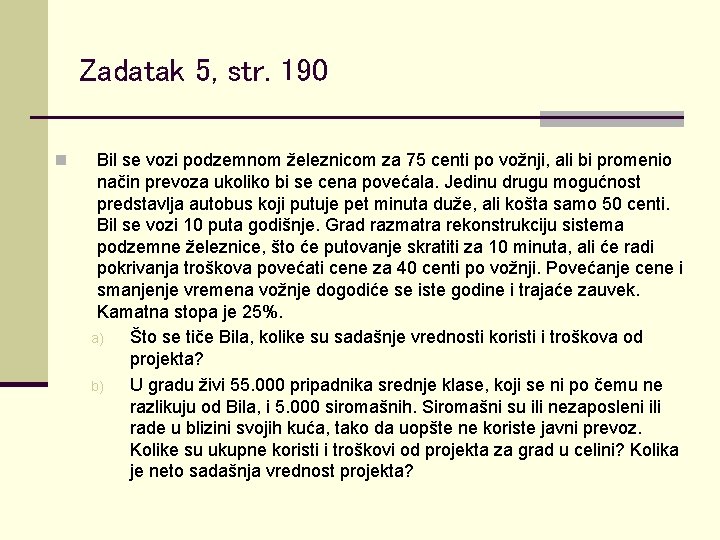 Zadatak 5, str. 190

Bil se vozi podzemnom železnicom za 75 centi po vožnji, ali bi promenio način prevoza ukoliko bi se cena povećala. Jedinu drugu mogućnost predstavlja autobus koji putuje pet minuta duže, ali košta samo 50 centi. Bil se vozi 10 puta godišnje. Grad razmatra rekonstrukciju sistema podzemne železnice, što će putovanje skratiti za 10 minuta, ali će radi pokrivanja troškova povećati cene za 40 centi po vožnji. Povećanje cene i smanjenje vremena vožnje dogodiće se iste godine i trajaće zauvek. Kamatna stopa je 25%.

a) Što se tiče Bila, kolike su sadašnje vrednosti koristi i troškova od projekta?

b) U gradu živi 55.000 pripadnika srednje klase, koji se ni po čemu ne razlikuju od Bila, i 5.000 siromašnih. Siromašni su ili nezaposleni ili rade u blizini svojih kuća, tako da uopšte ne koriste javni prevoz. Kolike su ukupne koristi i troškovi od projekta za grad u celini? Kolika je neto sadašnja vrednost projekta?